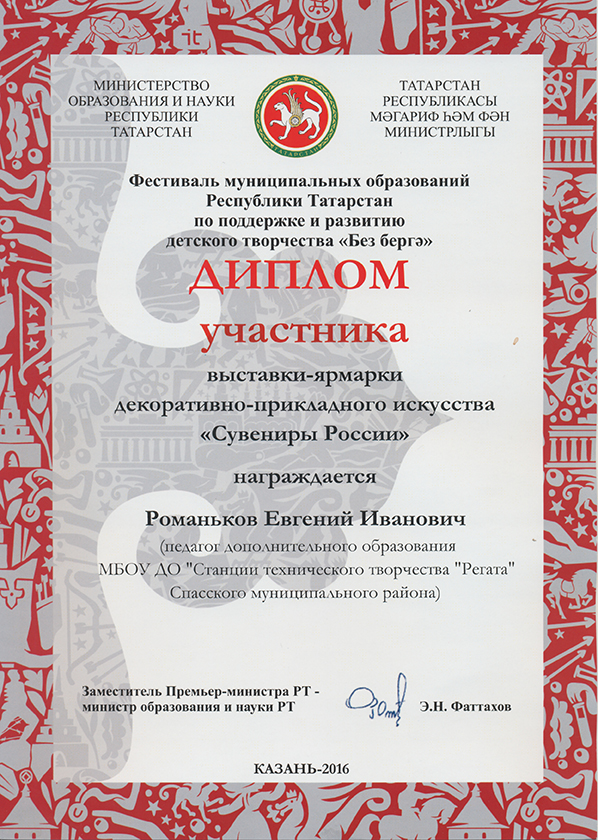 МИНИСТЕРСТВО ОБРАЗОВАНИЯ И НАУКИ РЕСПУБЛИКИ ТАТАРСТАН

ТАТАРСТАН

ТАТАРСТАН РЕСПУБЛИКАСЫ МӘГАРИФ ҺӘМ ФӘН МИНИСТРЛЫГЫ

Фестиваль муниципальных образований Республики Татарстан по поддержке и развитию детского творчества «Без бергә»

ДИПЛОМ

участника

выставки-ярмарки декоративно-прикладного искусства «Сувениры России»

награждается

Романьков Евгений Иванович

(педагог дополнительного образования МБОУ ДО "Станции технического творчества "Регата" Спасского муниципального района)

Заместитель Премьер-министра РТ - министр образования и науки РТ

Э.Н. Фаттахов

КАЗАНЬ-2016